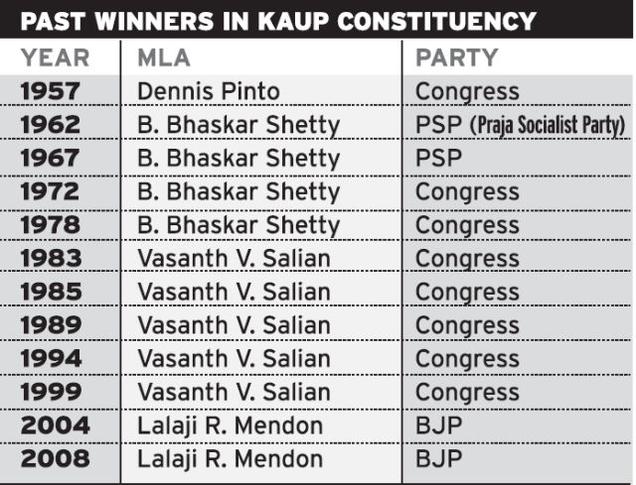 PAST WINNERS IN KAUP CONSTITUENCY

| YEAR | MLA | PARTY |
|---|---|---|
| 1957 | Dennis Pinto | Congress |
| 1962 | B. Bhaskar Shetty | PSP (Praja Socialist Party) |
| 1967 | B. Bhaskar Shetty | PSP |
| 1972 | B. Bhaskar Shetty | Congress |
| 1978 | B. Bhaskar Shetty | Congress |
| 1983 | Vasanth V. Salian | Congress |
| 1985 | Vasanth V. Salian | Congress |
| 1989 | Vasanth V. Salian | Congress |
| 1994 | Vasanth V. Salian | Congress |
| 1999 | Vasanth V. Salian | Congress |
| 2004 | Lalaji R. Mendon | BJP |
| 2008 | Lalaji R. Mendon | BJP |